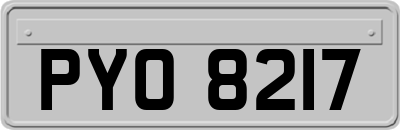 PYO 8217